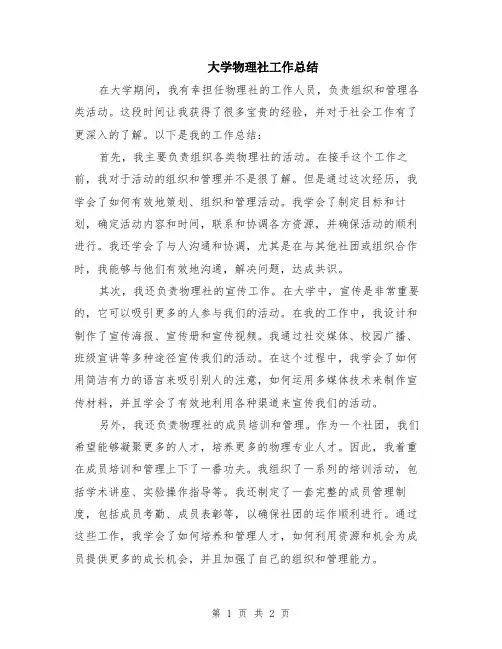 大学物理社工作总结

在大学期间，我有幸担任物理社的工作人员，负责组织和管理各类活动。这段时间让我获得了很多宝贵的经验，并对于社会工作有了更深入的了解。以下是我的工作总结：

首先，我主要负责组织各类物理社的活动。在接手这个工作之前，我对于活动的组织和管理并不是很了解。但是通过这次经历，我学会了如何有效地策划、组织和管理活动。我学会了制定目标和计划，确定活动内容和时间，联系和协调各方资源，并确保活动的顺利进行。我还学会了与人沟通和协调，尤其是在与其他社团或组织合作时，我能够与他们有效地沟通，解决问题，达成共识。

其次，我还负责物理社的宣传工作。在大学中，宣传是非常重要的，它可以吸引更多的人参与我们的活动。在我的工作中，我设计和制作了宣传海报、宣传册和宣传视频。我通过社交媒体、校园广播、班级宣讲等多种途径宣传我们的活动。在这个过程中，我学会了如何用简洁有力的语言来吸引别人的注意，如何运用多媒体技术来制作宣传材料，并且学会了有效地利用各种渠道来宣传我们的活动。

另外，我还负责物理社的成员培训和管理。作为一个社团，我们希望能够凝聚更多的人才，培养更多的物理专业人才。因此，我着重在成员培训和管理上下了一番功夫。我组织了一系列的培训活动，包括学术讲座、实验操作指导等。我还制定了一套完整的成员管理制度，包括成员考勤、成员表彰等，以确保社团的运作顺利进行。通过这些工作，我学会了如何培养和管理人才，如何利用资源和机会为成员提供更多的成长机会，并且加强了自己的组织和管理能力。

第 1 页 共 2 页